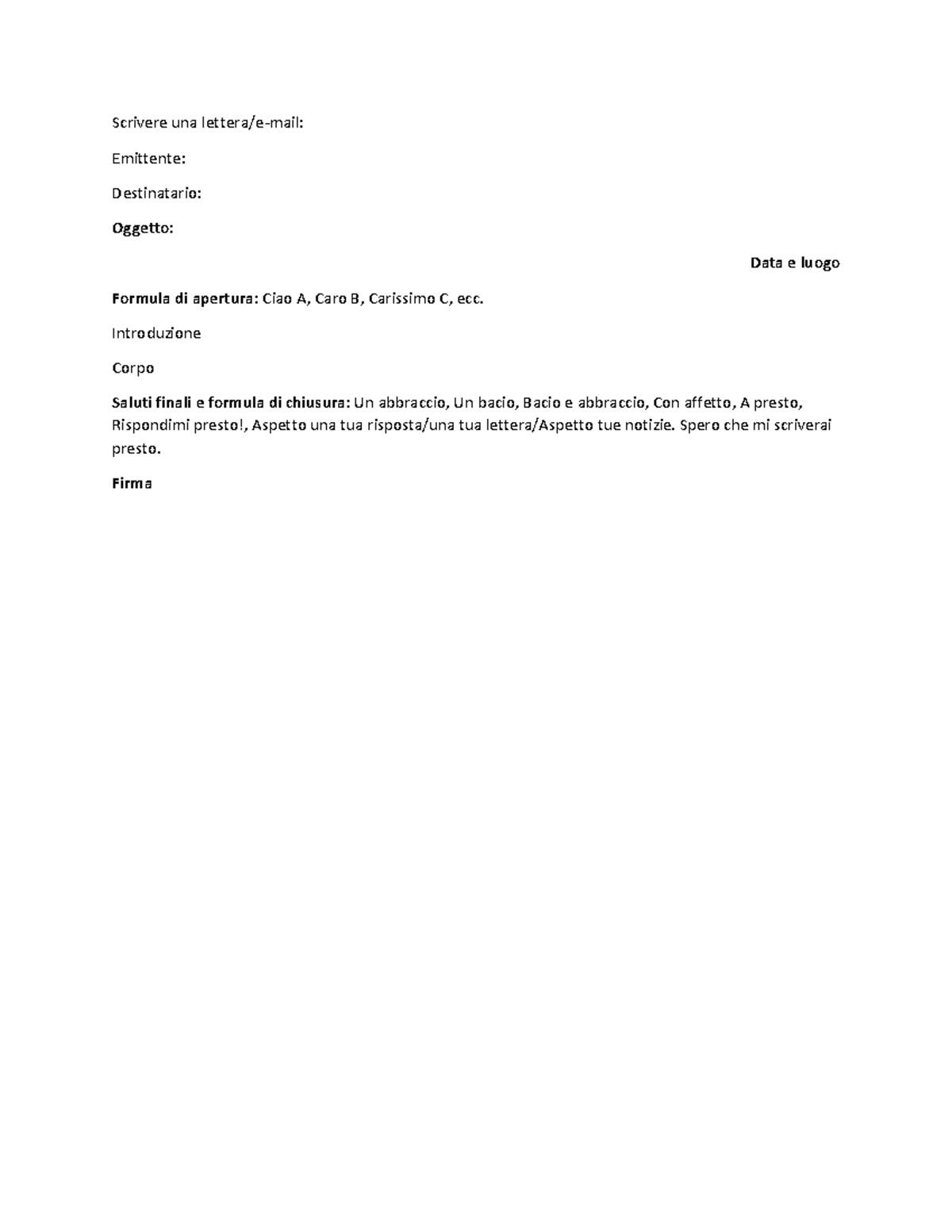 Scrivere una lettera/e-mail:

Emittente:

Destinatario:

Oggetto:

Data e luogo

Formula di apertura: Ciao A, Caro B, Carissimo C, ecc.

Introduzione

Corpo

Saluti finali e formula di chiusura: Un abbraccio, Un bacio, Bacio e abbraccio, Con affetto, A presto, Rispondimi presto!, Aspetto una tua risposta/una tua lettera/Aspetto tue notizie. Spero che mi scriverai presto.

Firma